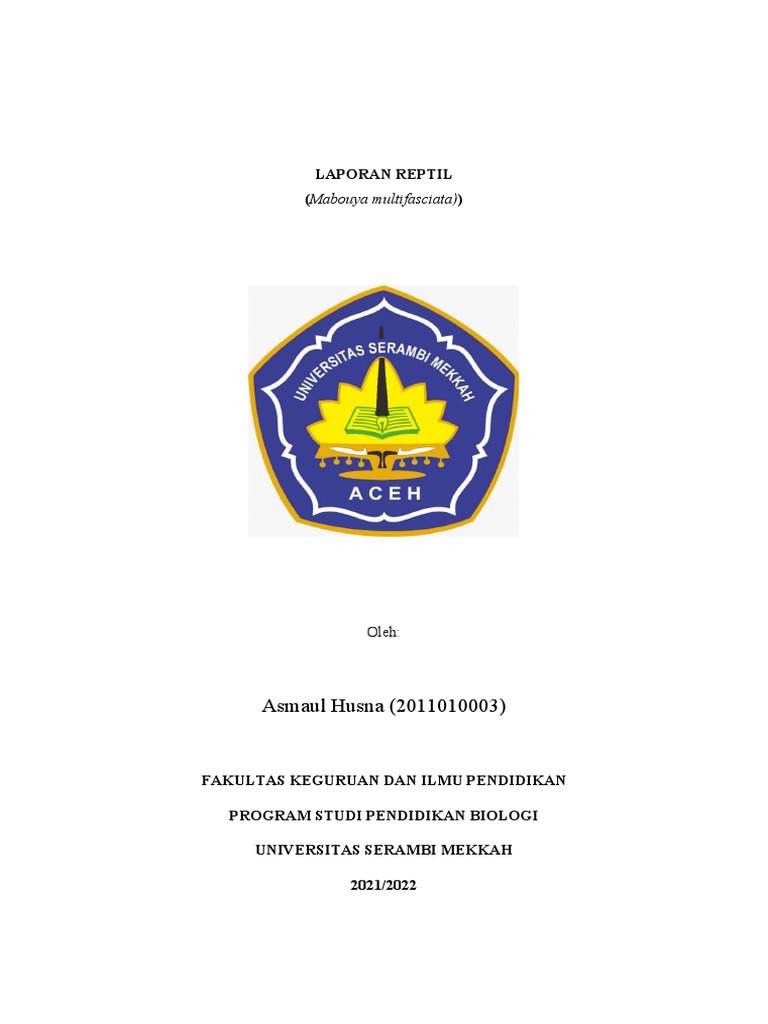 LAPORAN REPTIL

(Mabouya multifasciata))

UNIVERSITAS SERAMBI MEKKAH

ACEH

Oleh:

Asmaul Husna (2011010003)

FAKULTAS KEGURUAN DAN ILMU PENDIDIKAN

PROGRAM STUDI PENDIDIKAN BIOLOGI

UNIVERSITAS SERAMBI MEKKAH

2021/2022